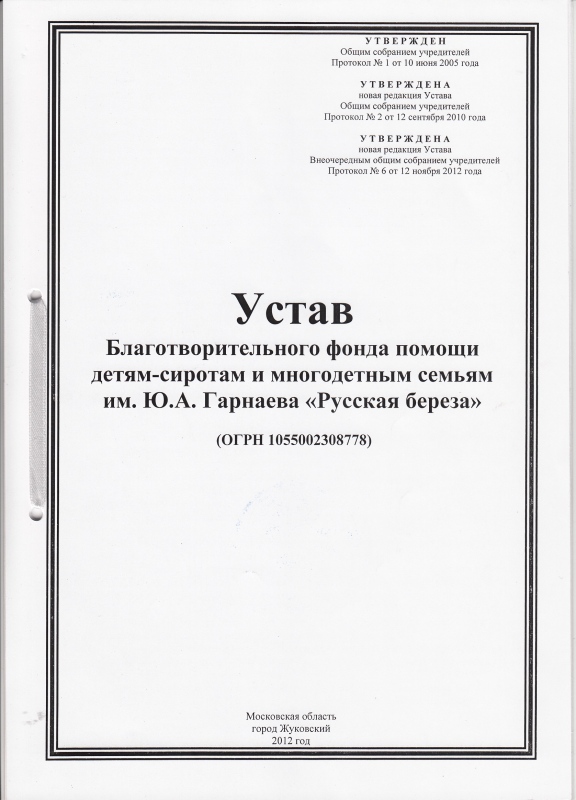 УТВЕРЖДЕН
Общим собранием учредителей
Протокол № 1 от 10 июня 2005 года

УТВЕРЖДЕНА
новая редакция Устава
Общим собранием учредителей
Протокол № 2 от 12 сентября 2010 года

УТВЕРЖДЕНА
новая редакция Устава
Внеочередным общим собранием учредителей
Протокол № 6 от 12 ноября 2012 года

Устав
Благотворительного фонда помощи детям-сиротам и многодетным семьям им. Ю.А. Гарнаева «Русская береза»

(ОГРН 1055002308778)

Московская область
город Жуковский
2012 год